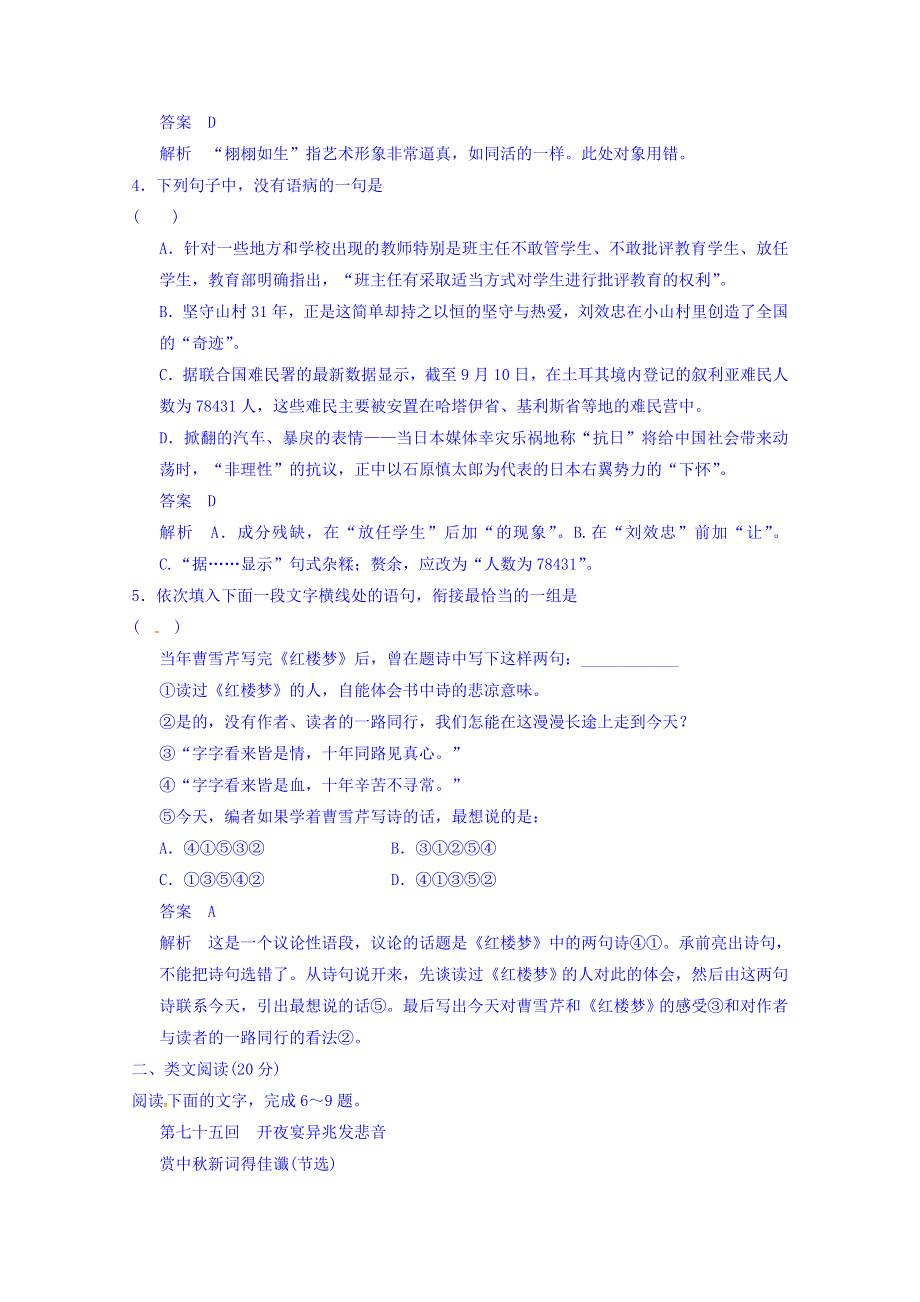 答案　D

解析　“栩栩如生”指艺术形象非常逼真，如同活的一样。此处对象用错。

4．下列句子中，没有语病的一句是

(　　)

A．针对一些地方和学校出现的教师特别是班主任不敢管学生、不敢批评教育学生、放任学生，教育部明确指出，“班主任有采取适当方式对学生进行批评教育的权利”。

B．坚守山村31年，正是这简单却持之以恒的坚守与热爱，刘效忠在小山村里创造了全国的“奇迹”。

C．据联合国难民署的最新数据显示，截至9月10日，在土耳其境内登记的叙利亚难民人数为78431人，这些难民主要被安置在哈塔伊省、基利斯省等地的难民营中。

D．掀翻的汽车、暴戾的表情——当日本媒体幸灾乐祸地称“抗日”将给中国社会带来动荡时，“非理性”的抗议，正中以石原慎太郎为代表的日本右翼势力的“下怀”。

答案　D

解析　A．成分残缺，在“放任学生”后加“的现象”。B.在“刘效忠”前加“让”。C.“据……显示”句式杂糅；赘余，应改为“人数为78431”。

5．依次填入下面一段文字横线处的语句，衔接最恰当的一组是

(　　)

当年曹雪芹写完《红楼梦》后，曾在题诗中写下这样两句：____________

①读过《红楼梦》的人，自能体会书中诗的悲凉意味。

②是的，没有作者、读者的一路同行，我们怎能在这漫漫长途上走到今天？

③“字字看来皆是情，十年同路见真心。”

④“字字看来皆是血，十年辛苦不寻常。”

⑤今天，编者如果学着曹雪芹写诗的话，最想说的是：

A．④①⑤③②　　B．③①②⑤④

C．①③⑤④②　　D．④①③⑤②

答案　A

解析　这是一个议论性语段，议论的话题是《红楼梦》中的两句诗④①。承前亮出诗句，不能把诗句选错了。从诗句说开来，先谈读过《红楼梦》的人对此的体会，然后由这两句诗联系今天，引出最想说的话⑤。最后写出今天对曹雪芹和《红楼梦》的感受③和对作者与读者的一路同行的看法②。

二、类文阅读(20分)

阅读下面的文字，完成6～9题。

第七十五回　开夜宴异兆发悲音

赏中秋新词得佳谶(节选)